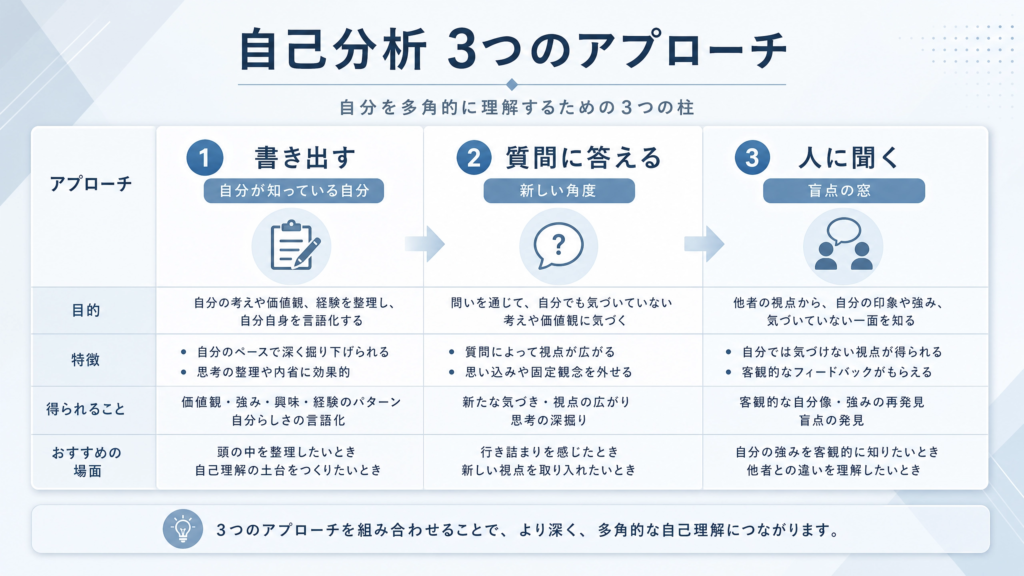 自己分析 3つのアプローチ

自分を多角的に理解するための3つの柱

| アプローチ | 1 書き出す 自分が知っている自分 | 2 質問に答える 新しい角度 | 3 人に聞く 盲点の窓 |
|---|---|---|---|
| 目的 | 自分の考えや価値観、経験を整理し、自分自身を言語化する | 問いを通じて、自分でも気づいていない考えや価値観に気づく | 他者の視点から、自分の印象や強み、気づいていない一面を知る |
| 特徴 | • 自分のペースで深く掘り下げられる • 思考の整理や内省に効果的 | • 質問によって視点が広がる • 思い込みや固定観念を外せる | • 自分では気づけない視点が得られる • 客観的なフィードバックがもらえる |
| 得られること | 価値観・強み・興味・経験のパターン 自分らしさの言語化 | 新たな気づき・視点の広がり 思考の深掘り | 客観的な自分像・強みの再発見 盲点の発見 |
| おすすめの場面 | 頭の中を整理したいとき 自己理解の土台をつくりたいとき | 行き詰まりを感じたとき 新しい視点を取り入れたいとき | 自分の強みを客観的に知りたいとき 他者との違いを理解したいとき |

3つのアプローチを組み合わせることで、より深く、多角的な自己理解につながります。